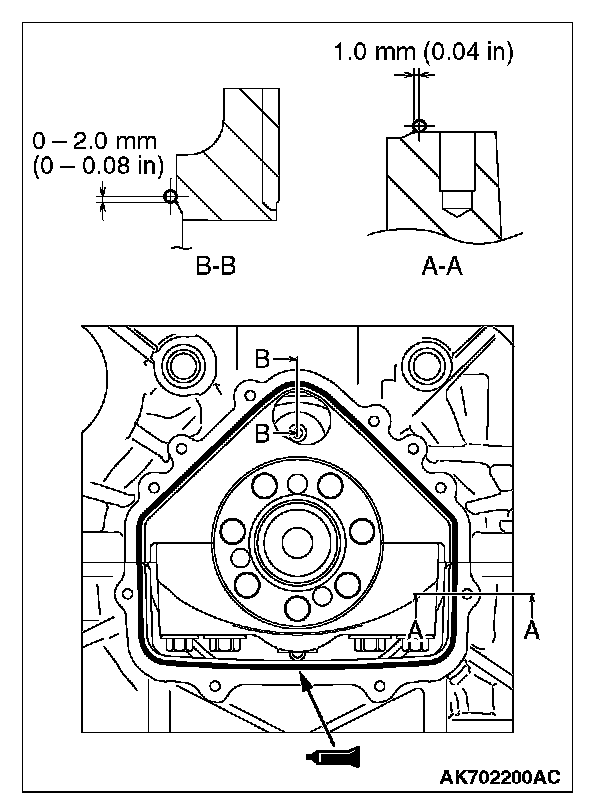 1.0 mm (0.04 in)

0 – 2.0 mm
(0 – 0.08 in)

B-B

A-A

B

B

A

A

AK702200AC